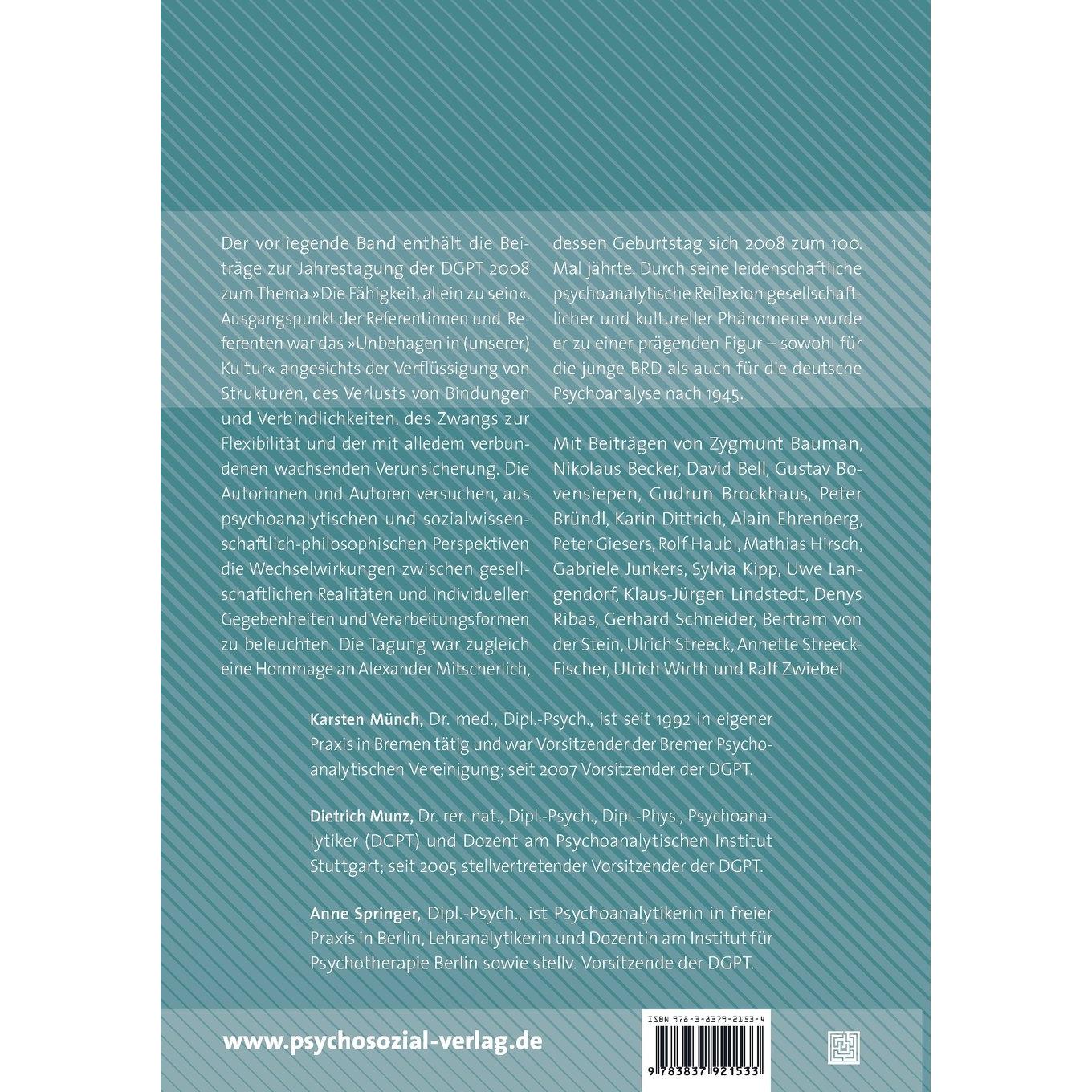 Der vorliegende Band enthält die Beiträge zur Jahrestagung der DGPT 2008 zum Thema »Die Fähigkeit, allein zu sein«. Ausgangspunkt der Referentinnen und Referenten war das »Unbehagen in (unserer) Kultur« angesichts der Verflüssigung von Strukturen, des Verlusts von Bindungen und Verbindlichkeiten, des Zwangs zur Flexibilität und der mit alledem verbundenen wachsenden Verunsicherung. Die Autorinnen und Autoren versuchen, aus psychoanalytischen und sozialwissenschaftlich-philosophischen Perspektiven die Wechselwirkungen zwischen gesellschaftlichen Realitäten und individuellen Gegebenheiten und Verarbeitungsformen zu beleuchten. Die Tagung war zugleich eine Hommage an Alexander Mitscherlich, dessen Geburtstag sich 2008 zum 100. Mal jährte. Durch seine leidenschaftliche psychoanalytische Reflexion gesellschaftlicher und kultureller Phänomene wurde er zu einer prägenden Figur – sowohl für die junge BRD als auch für die deutsche Psychoanalyse nach 1945.

Mit Beiträgen von Zygmunt Bauman, Nikolaus Becker, David Bell, Gustav Bovensiepen, Gudrun Brockhaus, Peter Bründl, Karin Dittrich, Alain Ehrenberg, Peter Giesers, Rolf Haubl, Mathias Hirsch, Gabriele Junkers, Sylvia Kipp, Uwe Langendorf, Klaus-Jürgen Lindstedt, Denys Ribas, Gerhard Schneider, Bertram von der Stein, Ulrich Streeck, Annette Streeck-Fischer, Ulrich Wirth und Ralf Zwiebel

Karsten Münch, Dr. med., Dipl.-Psych., ist seit 1992 in eigener Praxis in Bremen tätig und war Vorsitzender der Bremer Psychoanalytischen Vereinigung; seit 2007 Vorsitzender der DGPT.

Dietrich Munz, Dr. rer. nat., Dipl.-Psych., Dipl.-Phys., Psychoanalytiker (DGPT) und Dozent am Psychoanalytischen Institut Stuttgart; seit 2005 stellvertretender Vorsitzender der DGPT.

Anne Springer, Dipl.-Psych., ist Psychoanalytikerin in freier Praxis in Berlin, Lehranalytikerin und Dozentin am Institut für Psychotherapie Berlin sowie stellv. Vorsitzende der DGPT.

www.psychosozial-verlag.de

ISBN 978-3-8379-2153-4

9 783837 921533